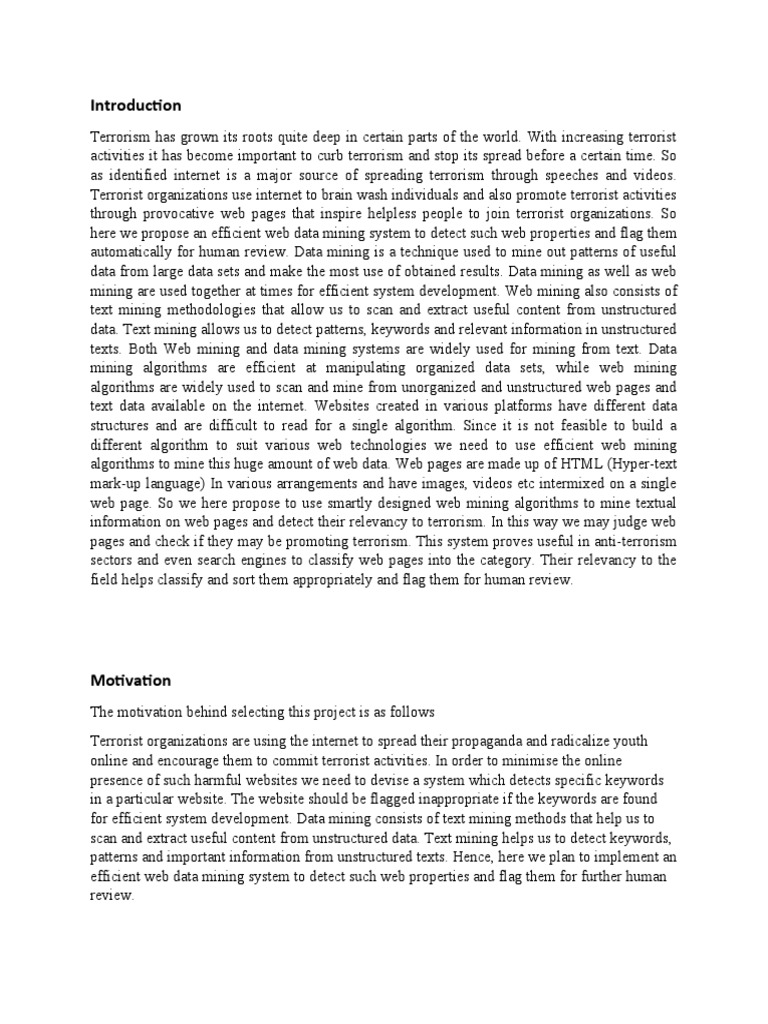 Introduction

Terrorism has grown its roots quite deep in certain parts of the world. With increasing terrorist activities it has become important to curb terrorism and stop its spread before a certain time. So as identified internet is a major source of spreading terrorism through speeches and videos. Terrorist organizations use internet to brain wash individuals and also promote terrorist activities through provocative web pages that inspire helpless people to join terrorist organizations. So here we propose an efficient web data mining system to detect such web properties and flag them automatically for human review. Data mining is a technique used to mine out patterns of useful data from large data sets and make the most use of obtained results. Data mining as well as web mining are used together at times for efficient system development. Web mining also consists of text mining methodologies that allow us to scan and extract useful content from unstructured data. Text mining allows us to detect patterns, keywords and relevant information in unstructured texts. Both Web mining and data mining systems are widely used for mining from text. Data mining algorithms are efficient at manipulating organized data sets, while web mining algorithms are widely used to scan and mine from unorganized and unstructured web pages and text data available on the internet. Websites created in various platforms have different data structures and are difficult to read for a single algorithm. Since it is not feasible to build a different algorithm to suit various web technologies we need to use efficient web mining algorithms to mine this huge amount of web data. Web pages are made up of HTML (Hyper-text mark-up language) In various arrangements and have images, videos etc intermixed on a single web page. So we here propose to use smartly designed web mining algorithms to mine textual information on web pages and detect their relevancy to terrorism. In this way we may judge web pages and check if they may be promoting terrorism. This system proves useful in anti-terrorism sectors and even search engines to classify web pages into the category. Their relevancy to the field helps classify and sort them appropriately and flag them for human review.

Motivation

The motivation behind selecting this project is as follows

Terrorist organizations are using the internet to spread their propaganda and radicalize youth online and encourage them to commit terrorist activities. In order to minimise the online presence of such harmful websites we need to devise a system which detects specific keywords in a particular website. The website should be flagged inappropriate if the keywords are found for efficient system development. Data mining consists of text mining methods that help us to scan and extract useful content from unstructured data. Text mining helps us to detect keywords, patterns and important information from unstructured texts. Hence, here we plan to implement an efficient web data mining system to detect such web properties and flag them for further human review.